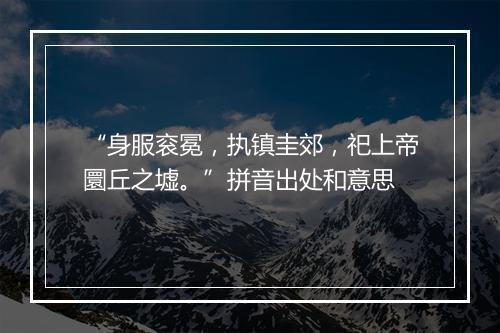 “身服衮冕，执镇圭郊，祀上帝圜丘之墟。”拼音出处和意思